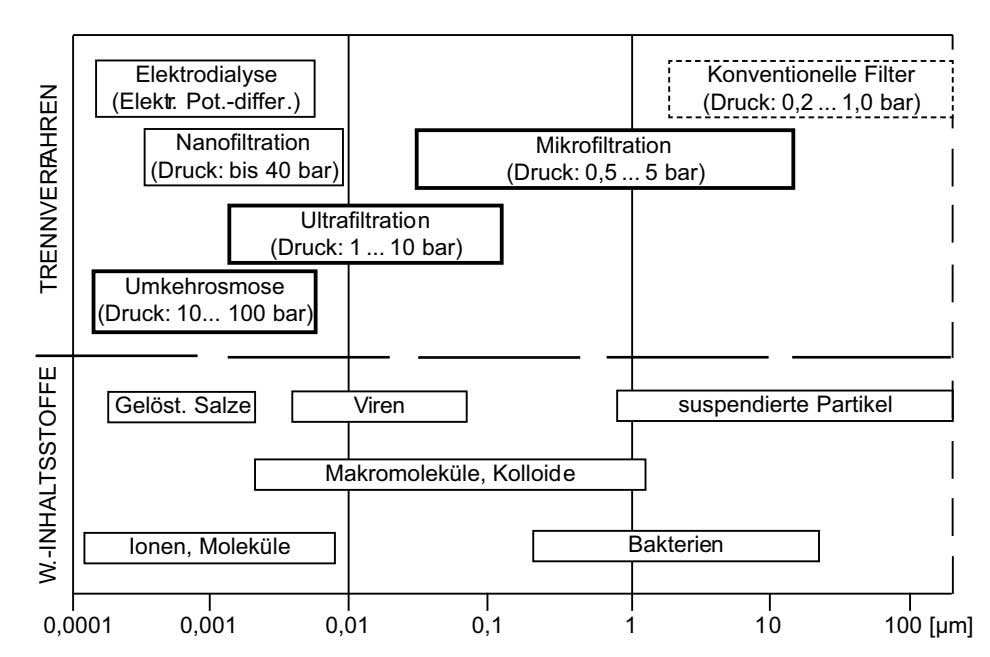 TRENNVERFAHREN

Elektrodialyse (Elektr. Pot.-differ.)

Konventionelle Filter (Druck: 0,2 ... 1,0 bar)

Nanofiltration (Druck: bis 40 bar)

Mikrofiltration (Druck: 0,5 ... 5 bar)

Ultrafiltration (Druck: 1 ... 10 bar)

Umkehrosmose (Druck: 10... 100 bar)

W.-INHALTSSTOFFE

Gelöst. Salze

Viren

suspendierte Partikel

Makromoleküle, Kolloide

Ionen, Moleküle

Bakterien

0,0001 0,001 0,01 0,1 1 10 100 [µm]